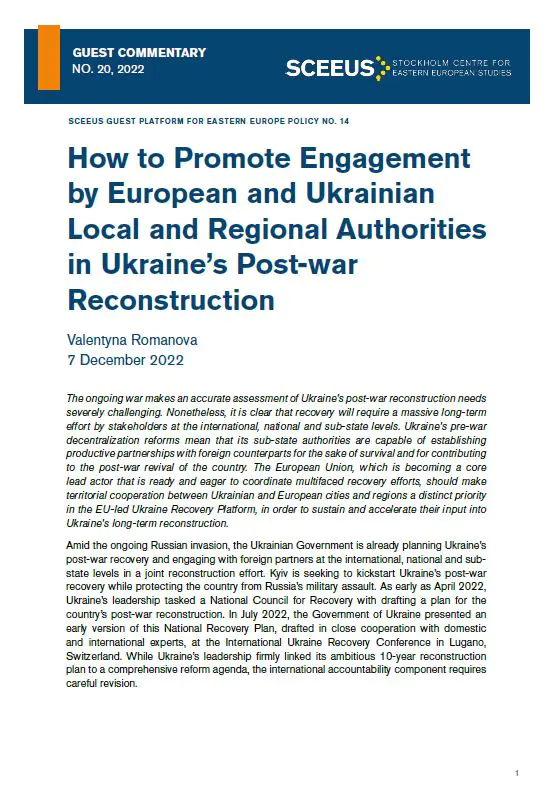 GUEST COMMENTARY
NO. 20, 2022

SCEEUS STOCKHOLM CENTRE FOR EASTERN EUROPEAN STUDIES

SCEEUS GUEST PLATFORM FOR EASTERN EUROPE POLICY NO. 14

How to Promote Engagement by European and Ukrainian Local and Regional Authorities in Ukraine's Post-war Reconstruction

Valentyna Romanova
7 December 2022

The ongoing war makes an accurate assessment of Ukraine's post-war reconstruction needs severely challenging. Nonetheless, it is clear that recovery will require a massive long-term effort by stakeholders at the international, national and sub-state levels. Ukraine's pre-war decentralization reforms mean that its sub-state authorities are capable of establishing productive partnerships with foreign counterparts for the sake of survival and for contributing to the post-war revival of the country. The European Union, which is becoming a core lead actor that is ready and eager to coordinate multifaced recovery efforts, should make territorial cooperation between Ukrainian and European cities and regions a distinct priority in the EU-led Ukraine Recovery Platform, in order to sustain and accelerate their input into Ukraine's long-term reconstruction.

Amid the ongoing Russian invasion, the Ukrainian Government is already planning Ukraine's post-war recovery and engaging with foreign partners at the international, national and sub-state levels in a joint reconstruction effort. Kyiv is seeking to kickstart Ukraine's post-war recovery while protecting the country from Russia's military assault. As early as April 2022, Ukraine's leadership tasked a National Council for Recovery with drafting a plan for the country's post-war reconstruction. In July 2022, the Government of Ukraine presented an early version of this National Recovery Plan, drafted in close cooperation with domestic and international experts, at the International Ukraine Recovery Conference in Lugano, Switzerland. While Ukraine's leadership firmly linked its ambitious 10-year reconstruction plan to a comprehensive reform agenda, the international accountability component requires careful revision.

1